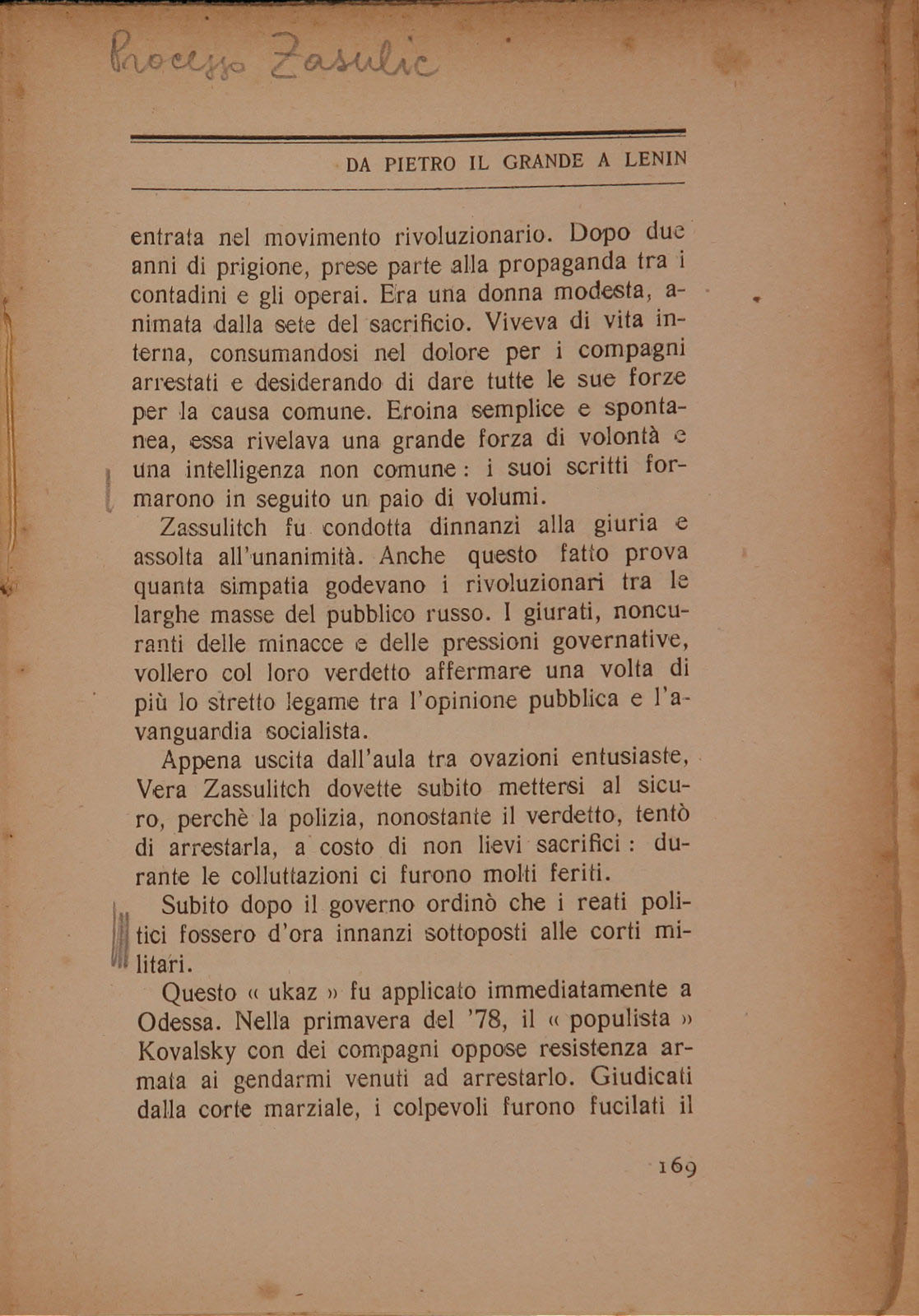 Processo Zasulic

DA PIETRO IL GRANDE A LENIN

entrata nel movimento rivoluzionario. Dopo due anni di prigione, prese parte alla propaganda tra i contadini e gli operai. Era una donna modesta, animata dalla sete del sacrificio. Viveva di vita interna, consumandosi nel dolore per i compagni arrestati e desiderando di dare tutte le sue forze per la causa comune. Eroina semplice e spontanea, essa rivelava una grande forza di volontà e una intelligenza non comune: i suoi scritti formarono in seguito un paio di volumi.

Zassulitch fu condotta dinnanzi alla giuria e assolta all'unanimità. Anche questo fatto prova quanta simpatia godevano i rivoluzionari tra le larghe masse del pubblico russo. I giurati, noncuranti delle minacce e delle pressioni governative, vollero col loro verdetto affermare una volta di più lo stretto legame tra l'opinione pubblica e l'avanguardia socialista.

Appena uscita dall'aula tra ovazioni entusiaste, Vera Zassulitch dovette subito mettersi al sicuro, perchè la polizia, nonostante il verdetto, tentò di arrestarla, a costo di non lievi sacrifici: durante le colluttazioni ci furono molti feriti.

Subito dopo il governo ordinò che i reati politici fossero d'ora innanzi sottoposti alle corti militari.

Questo « ukaz » fu applicato immediatamente a Odessa. Nella primavera del '78, il « populista » Kovalsky con dei compagni oppose resistenza armata ai gendarmi venuti ad arrestarlo. Giudicati dalla corte marziale, i colpevoli furono fucilati il

169